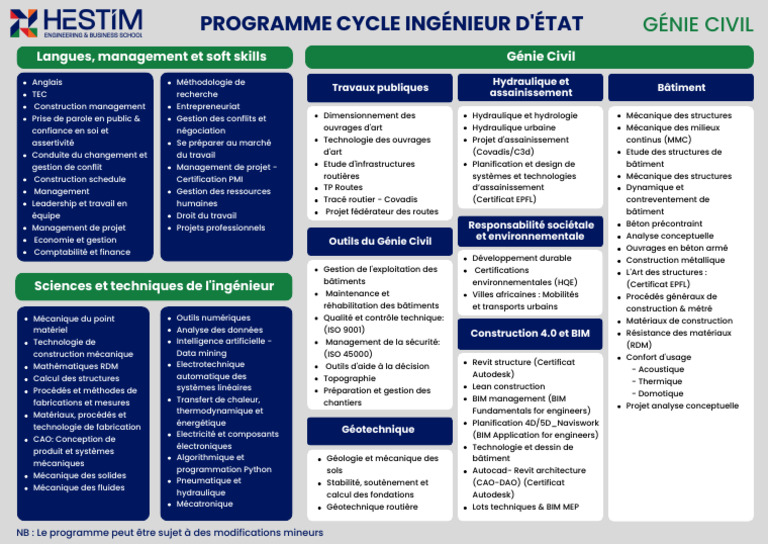 HESTIM
ENGINEERING & BUSINESS SCHOOL

PROGRAMME CYCLE INGÉNIEUR D'ÉTAT

GÉNIE CIVIL

Langues, management et soft skills

- Anglais
- TEC
- Construction management
- Prise de parole en public & confiance en soi et assertivité
- Conduite du changement et gestion de conflit
- Construction schedule
- Management
- Leadership et travail en équipe
- Management de projet
- Economie et gestion
- Comptabilité et finance

- Méthodologie de recherche
- Entrepreneuriat
- Gestion des conflits et négociation
- Se préparer au marché du travail
- Management de projet - Certification PMI
- Gestion des ressources humaines
- Droit du travail
- Projets professionnels

Sciences et techniques de l'ingénieur

- Mécanique du point matériel
- Technologie de construction mécanique
- Mathématiques RDM
- Calcul des structures
- Procédés et méthodes de fabrications et mesures
- Matériaux, procédés et technologie de fabrication
- CAO: Conception de produit et systèmes mécaniques
- Mécanique des solides
- Mécanique des fluides

- Outils numériques
- Analyse des données
- Intelligence artificielle - Data mining
- Electrotechnique automatique des systèmes linéaires
- Transfert de chaleur, thermodynamique et énergétique
- Electricité et composants électroniques
- Algorithmique et programmation Python
- Pneumatique et hydraulique
- Mécatronique

Génie Civil

Travaux publiques

- Dimensionnement des ouvrages d'art
- Technologie des ouvrages d'art
- Etude d'infrastructures routières
- TP Routes
- Tracé routier - Covadis
- Projet fédérateur des routes

Outils du Génie Civil

- Gestion de l'exploitation des bâtiments
- Maintenance et réhabilitation des bâtiments
- Qualité et contrôle technique: (ISO 9001)
- Management de la sécurité: (ISO 45000)
- Outils d'aide à la décision
- Topographie
- Préparation et gestion des chantiers

Géotechnique

- Géologie et mécanique des sols
- Stabilité, soutènement et calcul des fondations
- Géotechnique routière

Hydraulique et assainissement

- Hydraulique et hydrologie
- Hydraulique urbaine
- Projet d'assainissement (Covadis/C3d)
- Planification et design de systèmes et technologies d'assainissement (Certificat EPFL)

Responsabilité sociétale et environnementale

- Développement durable
- Certifications environnementales (HQE)
- Villes africaines : Mobilités et transports urbains

Construction 4.0 et BIM

- Revit structure (Certificat Autodesk)
- Lean construction
- BIM management (BIM Fundamentals for engineers)
- Planification 4D/5D_Naviswork (BIM Application for engineers)
- Technologie et dessin de bâtiment
- Autocad- Revit architecture (CAO-DAO) (Certificat Autodesk)
- Lots techniques & BIM MEP

Bâtiment

- Mécanique des structures
- Mécanique des milieux continus (MMC)
- Etude des structures de bâtiment
- Mécanique des structures
- Dynamique et contreventement de bâtiment
- Béton précontraint
- Analyse conceptuelle
- Ouvrages en béton armé
- Construction métallique
- L'Art des structures : (Certificat EPFL)
- Procédés généraux de construction & métré
- Matériaux de construction
- Résistance des matériaux (RDM)
- Confort d'usage
 - Acoustique
 - Thermique
 - Domotique
- Projet analyse conceptuelle

NB : Le programme peut être sujet à des modifications mineurs